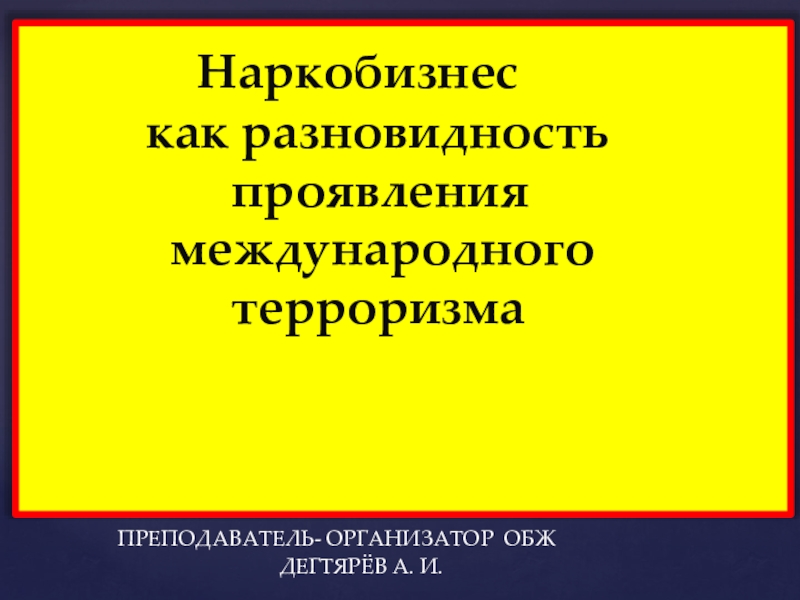 Наркобизнес
как разновидность
проявления
международного
терроризма

ПРЕПОДАВАТЕЛЬ- ОРГАНИЗАТОР ОБЖ
ДЕГТЯРЁВ А. И.